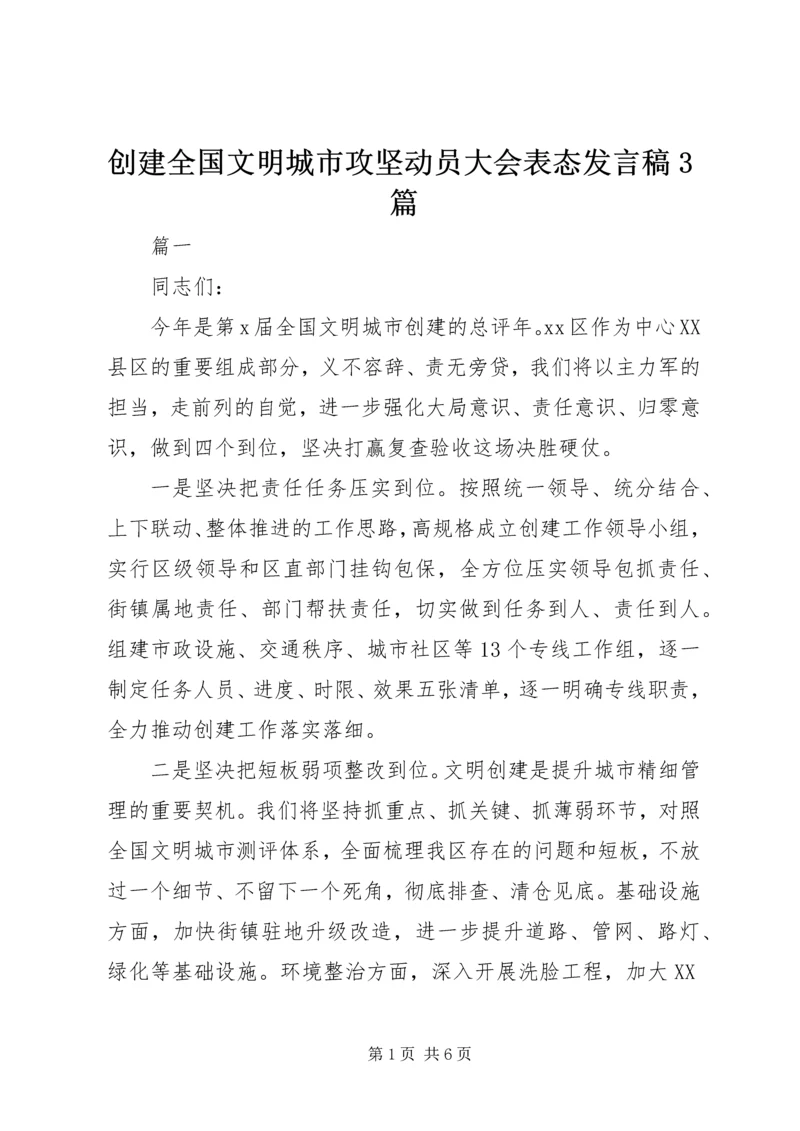 创建全国文明城市攻坚动员大会表态发言稿3篇

篇一

同志们：

今年是第x届全国文明城市创建的总评年。xx区作为中心XX县区的重要组成部分，义不容辞、责无旁贷，我们将以主力军的担当，走前列的自觉，进一步强化大局意识、责任意识、归零意识，做到四个到位，坚决打赢复查验收这场决胜硬仗。

一是坚决把责任任务压实到位。按照统一领导、统分结合、上下联动、整体推进的工作思路，高规格成立创建工作领导小组，实行区级领导和区直部门挂钩包保，全方位压实领导包抓责任、街镇属地责任、部门帮扶责任，切实做到任务到人、责任到人。组建市政设施、交通秩序、城市社区等13个专线工作组，逐一制定任务人员、进度、时限、效果五张清单，逐一明确专线职责，全力推动创建工作落实落细。

二是坚决把短板弱项整改到位。文明创建是提升城市精细管理的重要契机。我们将坚持抓重点、抓关键、抓薄弱环节，对照全国文明城市测评体系，全面梳理我区存在的问题和短板，不放过一个细节、不留下一个死角，彻底排查、清仓见底。基础设施方面，加快街镇驻地升级改造，进一步提升道路、管网、路灯、绿化等基础设施。环境整治方面，深入开展洗脸工程，加大XX

第1页 共6页